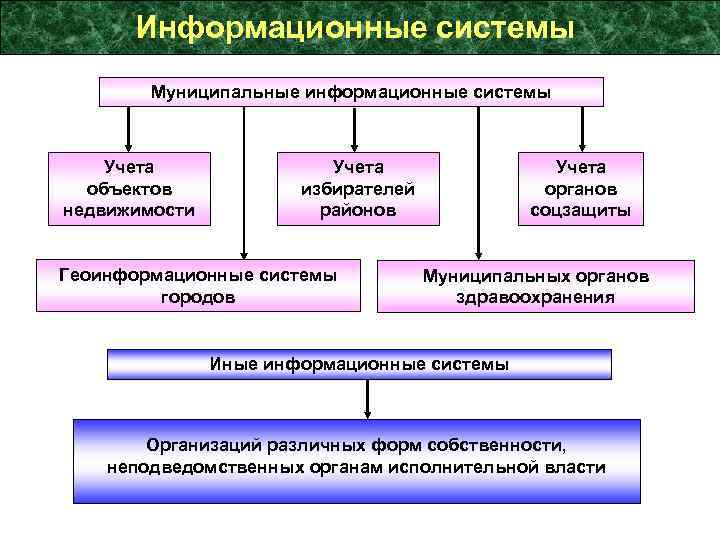 Информационные системы

Муниципальные информационные системы

Учета объектов недвижимости

Учета избирателей районов

Учета органов соцзащиты

Геоинформационные системы городов

Муниципальных органов здравоохранения

Иные информационные системы

Организаций различных форм собственности, неподведомственных органам исполнительной власти